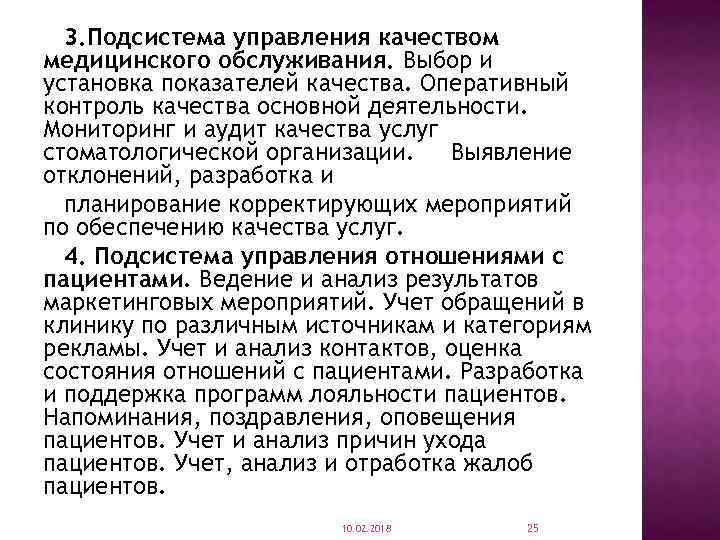 3.Подсистема управления качеством медицинского обслуживания. Выбор и установка показателей качества. Оперативный контроль качества основной деятельности. Мониторинг и аудит качества услуг стоматологической организации. Выявление отклонений, разработка и

планирование корректирующих мероприятий по обеспечению качества услуг.

4. Подсистема управления отношениями с пациентами. Ведение и анализ результатов маркетинговых мероприятий. Учет обращений в клинику по различным источникам и категориям рекламы. Учет и анализ контактов, оценка состояния отношений с пациентами. Разработка и поддержка программ лояльности пациентов. Напоминания, поздравления, оповещения пациентов. Учет и анализ причин ухода пациентов. Учет, анализ и отработка жалоб пациентов.

10.02.2018

25